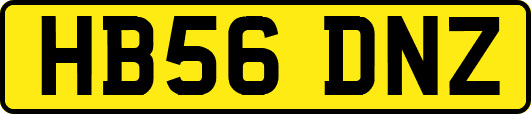 HB56 DNZ